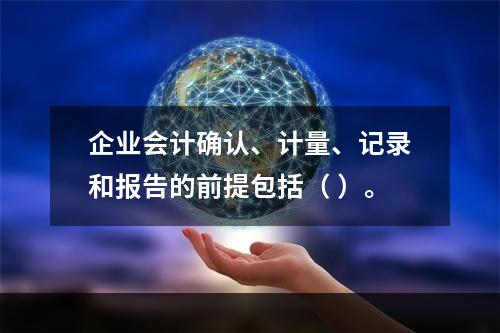 企业会计确认、计量、记录和报告的前提包括（）。